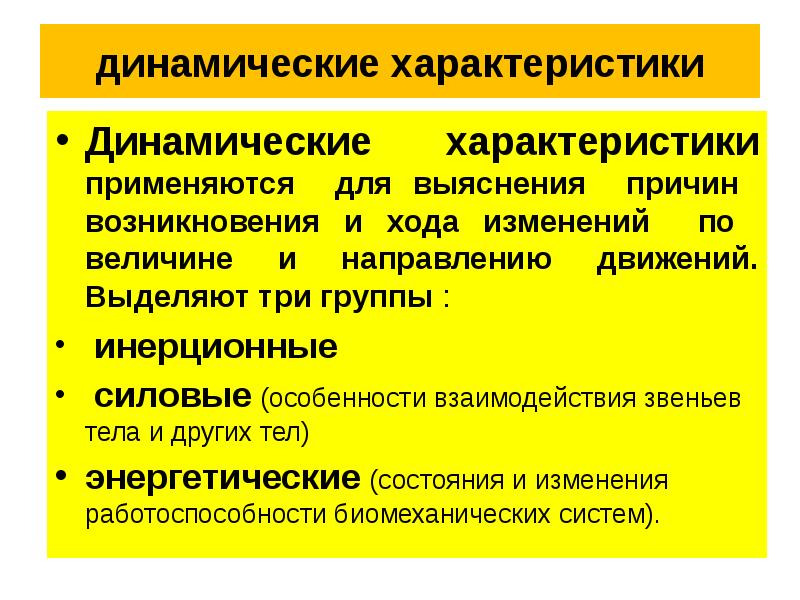 динамические характеристики

• Динамические характеристики применяются для выяснения причин возникновения и хода изменений по величине и направлению движений. Выделяют три группы :

• инерционные

• силовые (особенности взаимодействия звеньев тела и других тел)

• энергетические (состояния и изменения работоспособности биомеханических систем).